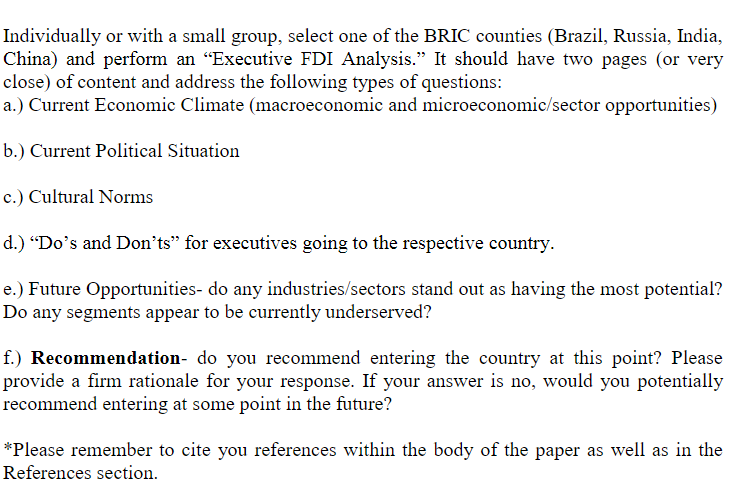 Individually or with a small group, select one of the BRIC counties (Brazil, Russia, India, China) and perform an "Executive FDI Analysis." It should have two pages (or very close) of content and address the following types of questions:
a.) Current Economic Climate (macroeconomic and microeconomic/sector opportunities)

b.) Current Political Situation

c.) Cultural Norms

d.) "Do's and Don'ts" for executives going to the respective country.

e.) Future Opportunities- do any industries/sectors stand out as having the most potential? Do any segments appear to be currently underserved?

f.) Recommendation- do you recommend entering the country at this point? Please provide a firm rationale for your response. If your answer is no, would you potentially recommend entering at some point in the future?

*Please remember to cite you references within the body of the paper as well as in the References section.